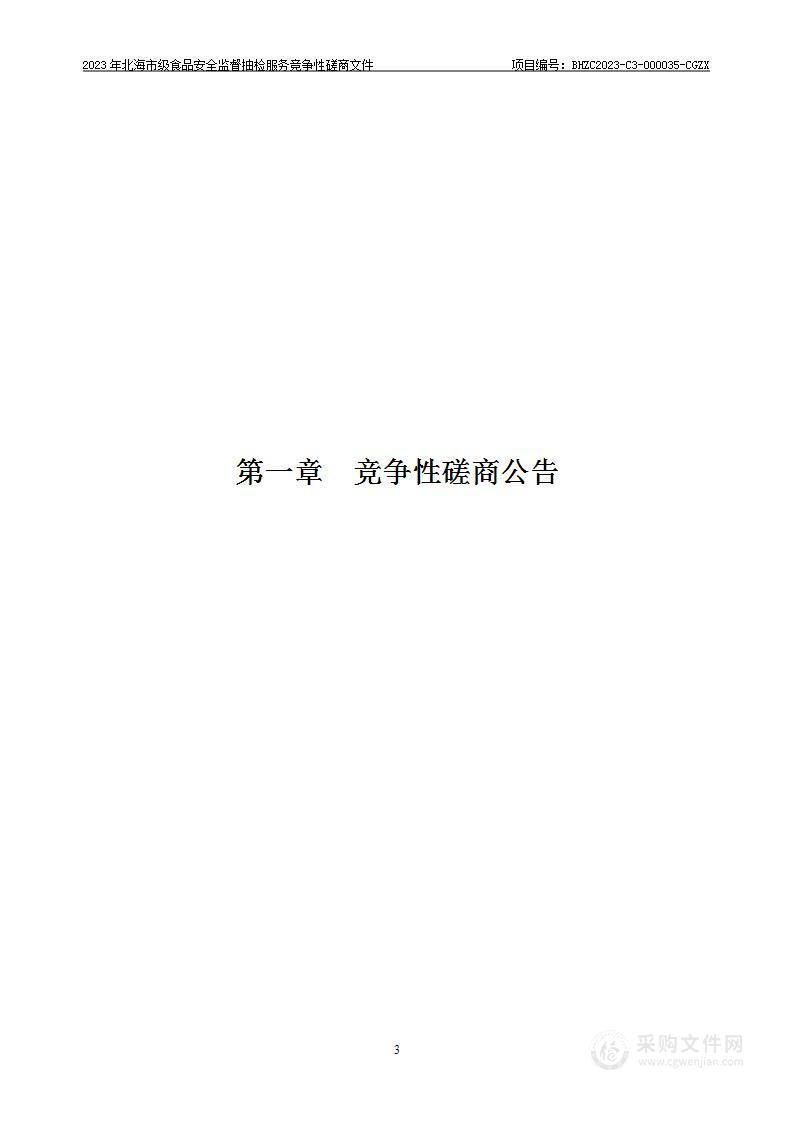 2023年北海市级食品安全监督抽检服务竞争性磋商文件　　项目编号：BHZC2023-C3-000035-CGZX

第一章　竞争性磋商公告

3

采购文件网
www.cgwenjian.com